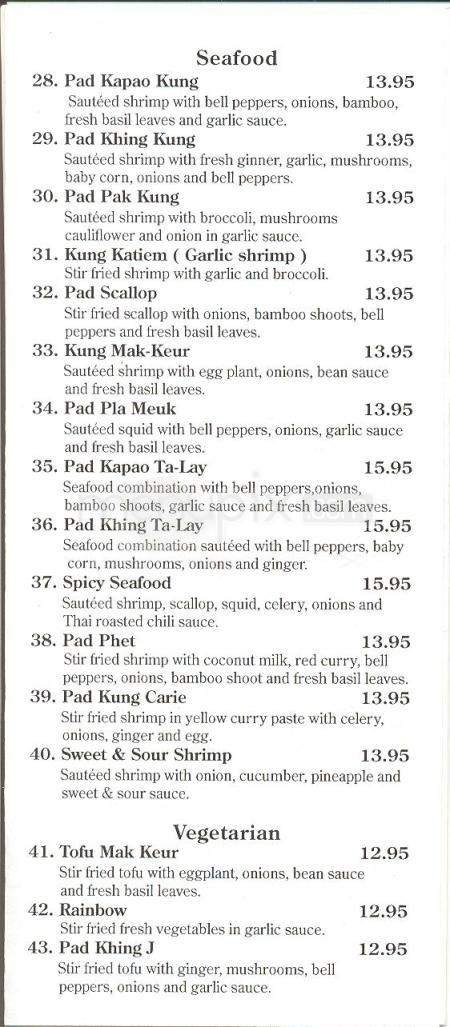 Seafood

28. Pad Kapao Kung 13.95
Sautéed shrimp with bell peppers, onions, bamboo, fresh basil leaves and garlic sauce.

29. Pad Khing Kung 13.95
Sautéed shrimp with fresh ginner, garlic, mushrooms, baby corn, onions and bell peppers.

30. Pad Pak Kung 13.95
Sautéed shrimp with broccoli, mushrooms cauliflower and onion in garlic sauce.

31. Kung Katiem ( Garlic shrimp ) 13.95
Stir fried shrimp with garlic and broccoli.

32. Pad Scallop 13.95
Stir fried scallop with onions, bamboo shoots, bell peppers and fresh basil leaves.

33. Kung Mak-Keur 13.95
Sautéed shrimp with egg plant, onions, bean sauce and fresh basil leaves.

34. Pad Pla Meuk 13.95
Sautéed squid with bell peppers, onions, garlic sauce and fresh basil leaves.

35. Pad Kapao Ta-Lay 15.95
Seafood combination with bell peppers,onions, bamboo shoots, garlic sauce and fresh basil leaves.

36. Pad Khing Ta-Lay 15.95
Seafood combination sautéed with bell peppers, baby corn, mushrooms, onions and ginger.

37. Spicy Seafood 15.95
Sautéed shrimp, scallop, squid, celery, onions and Thai roasted chili sauce.

38. Pad Phet 13.95
Stir fried shrimp with coconut milk, red curry, bell peppers, onions, bamboo shoot and fresh basil leaves.

39. Pad Kung Carie 13.95
Stir fried shrimp in yellow curry paste with celery, onions, ginger and egg.

40. Sweet & Sour Shrimp 13.95
Sautéed shrimp with onion, cucumber, pineapple and sweet & sour sauce.

Vegetarian

41. Tofu Mak Keur 12.95
Stir fried tofu with eggplant, onions, bean sauce and fresh basil leaves.

42. Rainbow 12.95
Stir fried fresh vegetables in garlic sauce.

43. Pad Khing J 12.95
Stir fried tofu with ginger, mushrooms, bell peppers, onions and garlic sauce.